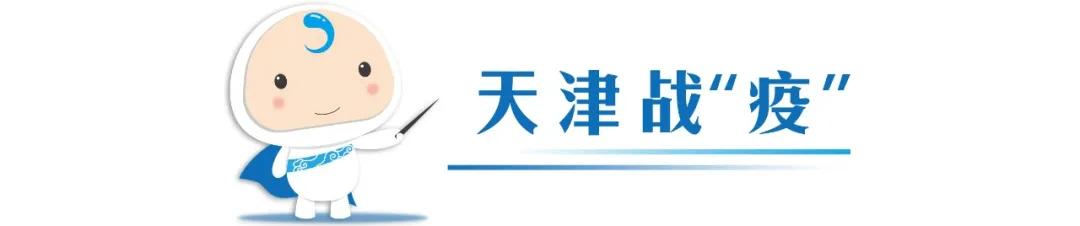 天津战“疫”